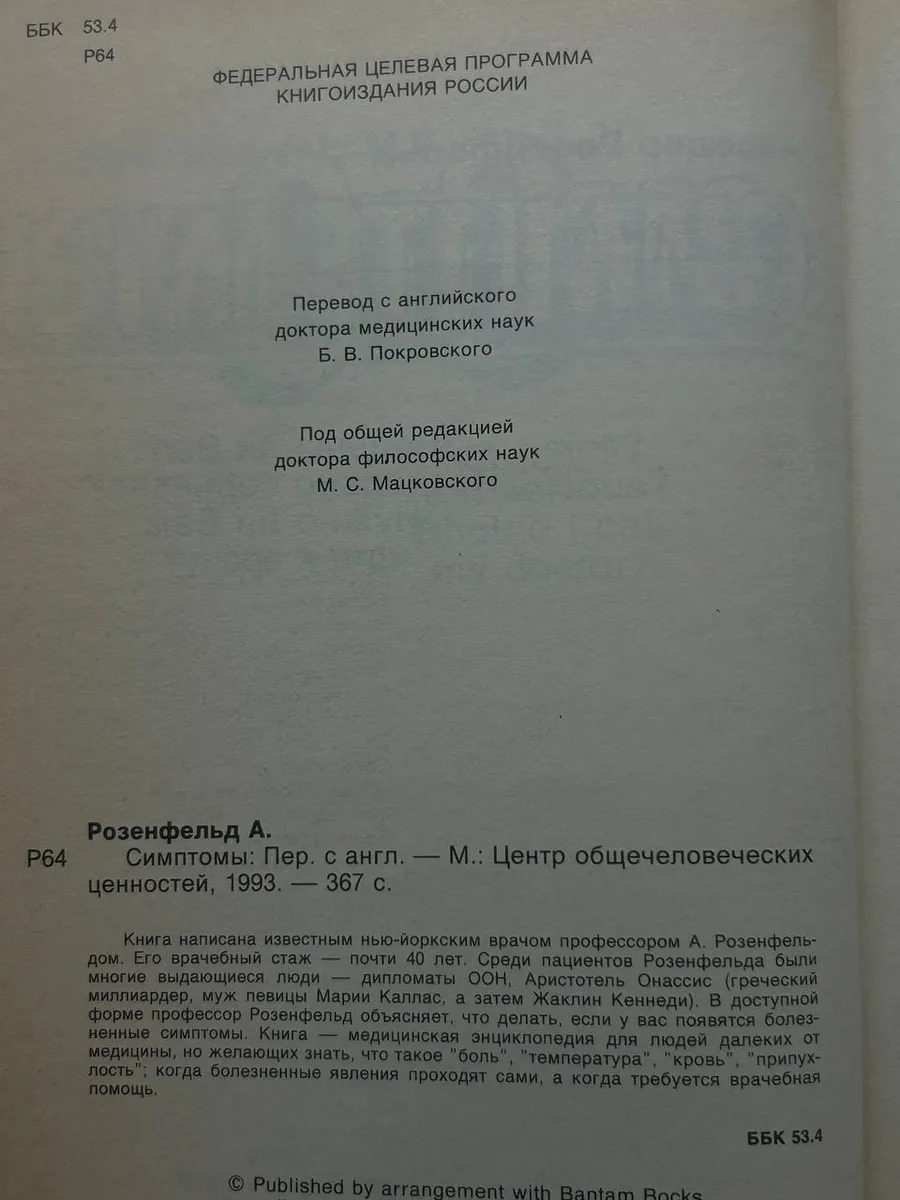 ББК 53.4
Р64

ФЕДЕРАЛЬНАЯ ЦЕЛЕВАЯ ПРОГРАММА
КНИГОИЗДАНИЯ РОССИИ

Перевод с английского
доктора медицинских наук
Б. В. Покровского

Под общей редакцией
доктора философских наук
М. С. Мацковского

Розенфельд А.
Р64 Симптомы: Пер. с англ. — М.: Центр общечеловеческих ценностей, 1993. — 367 с.

Книга написана известным нью-йоркским врачом профессором А. Розенфельдом. Его врачебный стаж — почти 40 лет. Среди пациентов Розенфельда были многие выдающиеся люди — дипломаты ООН, Аристотель Онассис (греческий миллиардер, муж певицы Марии Каллас, а затем Жаклин Кеннеди). В доступной форме профессор Розенфельд объясняет, что делать, если у вас появятся болезненные симптомы. Книга — медицинская энциклопедия для людей далеких от медицины, но желающих знать, что такое "боль", "температура", "кровь", "припухлость"; когда болезненные явления проходят сами, а когда требуется врачебная помощь.

ББК 53.4

© Published by arrangement with Bantam Books